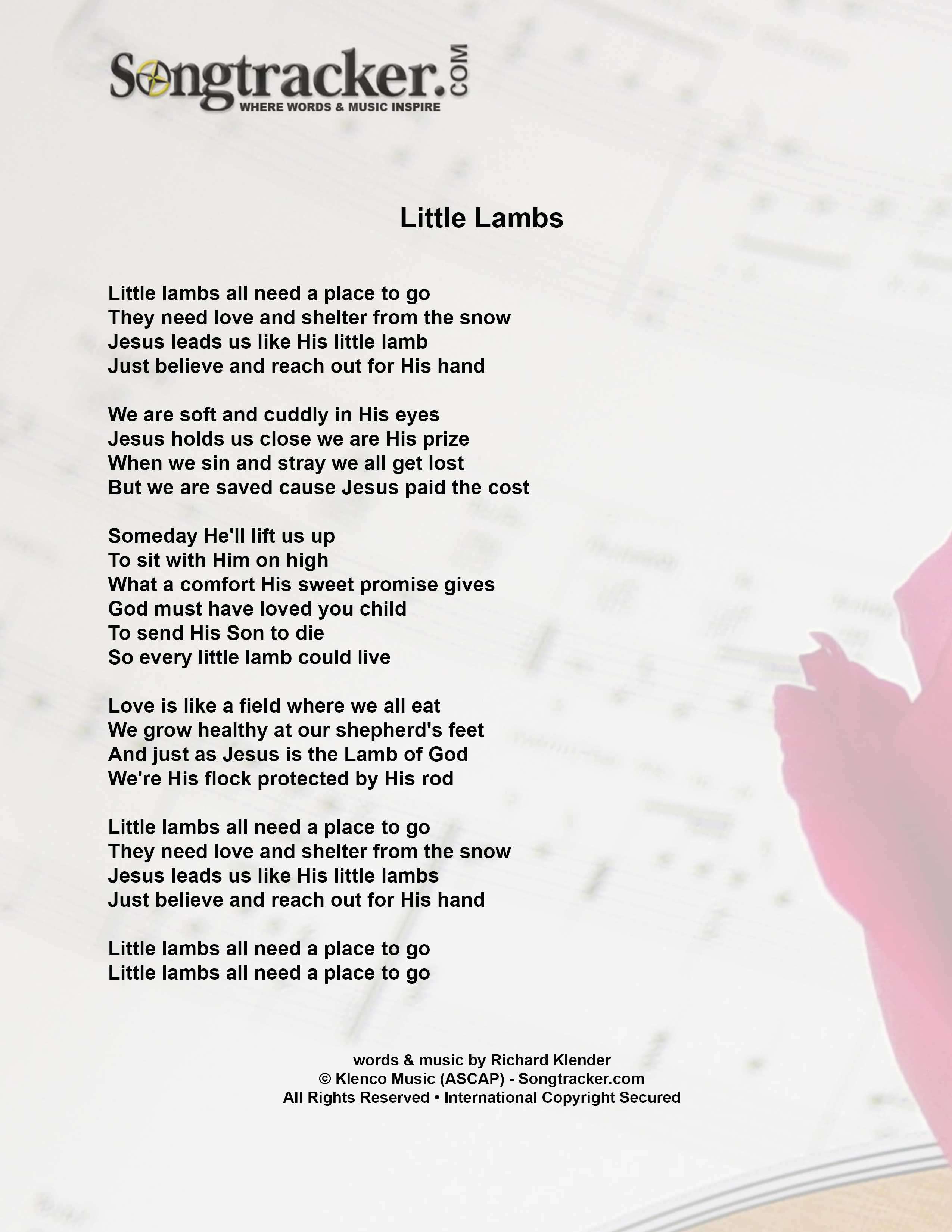 Songtracker.COM
WHERE WORDS & MUSIC INSPIRE

Little Lambs

Little lambs all need a place to go
They need love and shelter from the snow
Jesus leads us like His little lamb
Just believe and reach out for His hand

We are soft and cuddly in His eyes
Jesus holds us close we are His prize
When we sin and stray we all get lost
But we are saved cause Jesus paid the cost

Someday He'll lift us up
To sit with Him on high
What a comfort His sweet promise gives
God must have loved you child
To send His Son to die
So every little lamb could live

Love is like a field where we all eat
We grow healthy at our shepherd's feet
And just as Jesus is the Lamb of God
We're His flock protected by His rod

Little lambs all need a place to go
They need love and shelter from the snow
Jesus leads us like His little lambs
Just believe and reach out for His hand

Little lambs all need a place to go
Little lambs all need a place to go

words & music by Richard Klender
© Klenco Music (ASCAP) - Songtracker.com
All Rights Reserved • International Copyright Secured